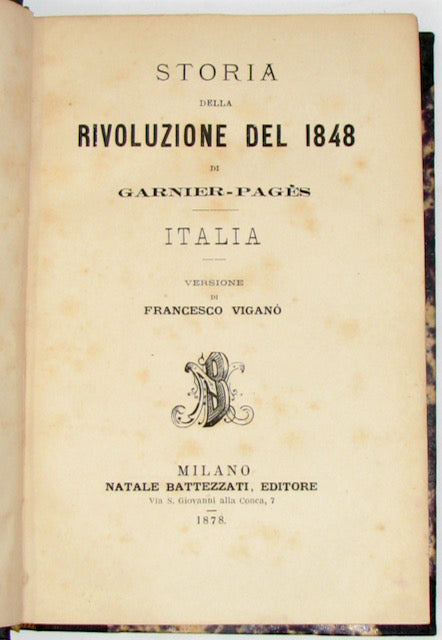 STORIA

DELLA

RIVOLUZIONE DEL 1848

DI

GARNIER-PAGÈS

ITALIA

VERSIONE

DI

FRANCESCO VIGANÒ

NB

MILANO

NATALE BATTEZZATI, EDITORE

Via S. Giovanni alla Conca, 7

1878.